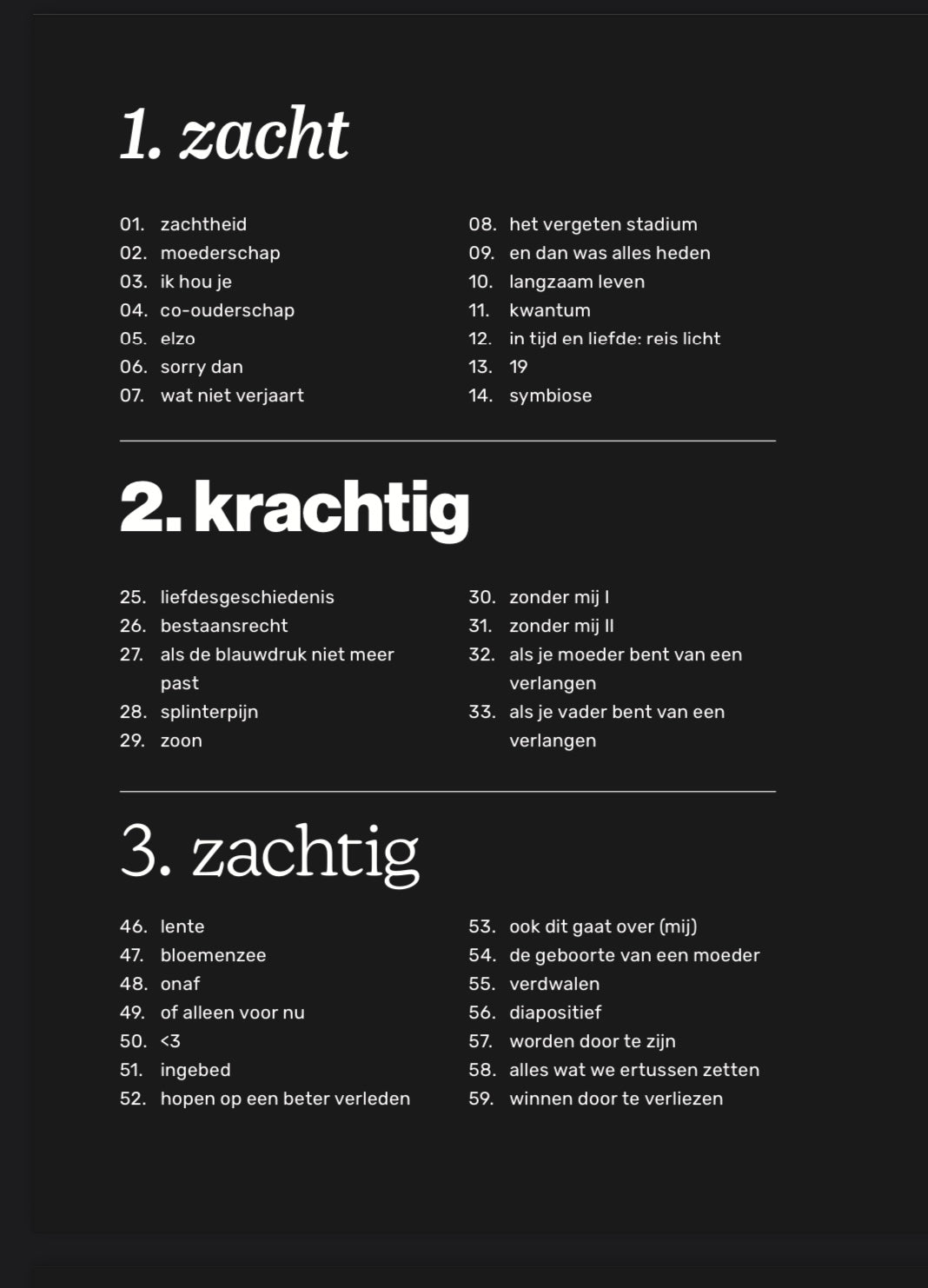 1. zacht

01. zachtheid
02. moederschap
03. ik hou je
04. co-ouderschap
05. elzo
06. sorry dan
07. wat niet verjaart

08. het vergeten stadium
09. en dan was alles heden
10. langzaam leven
11. kwantum
12. in tijd en liefde: reis licht
13. 19
14. symbiose

2. krachtig

25. liefdesgeschiedenis
26. bestaansrecht
27. als de blauwdruk niet meer past
28. splinterpijn
29. zoon

30. zonder mij I
31. zonder mij II
32. als je moeder bent van een verlangen
33. als je vader bent van een verlangen

3. zachtig

46. lente
47. bloemenzee
48. onaf
49. of alleen voor nu
50. <3
51. ingebed
52. hopen op een beter verleden

53. ook dit gaat over (mij)
54. de geboorte van een moeder
55. verdwalen
56. diapositief
57. worden door te zijn
58. alles wat we ertussen zetten
59. winnen door te verliezen